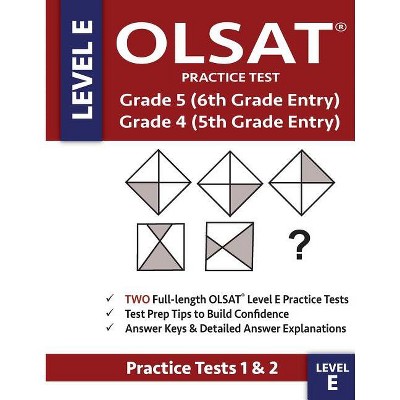 LEVEL E

OLSAT®

PRACTICE TEST

Grade 5 (6th Grade Entry)
Grade 4 (5th Grade Entry)

?

✓ TWO Full-length OLSAT® Level E Practice Tests
✓ Test Prep Tips to Build Confidence
✓ Answer Keys & Detailed Answer Explanations

Practice Tests 1 & 2

LEVEL E